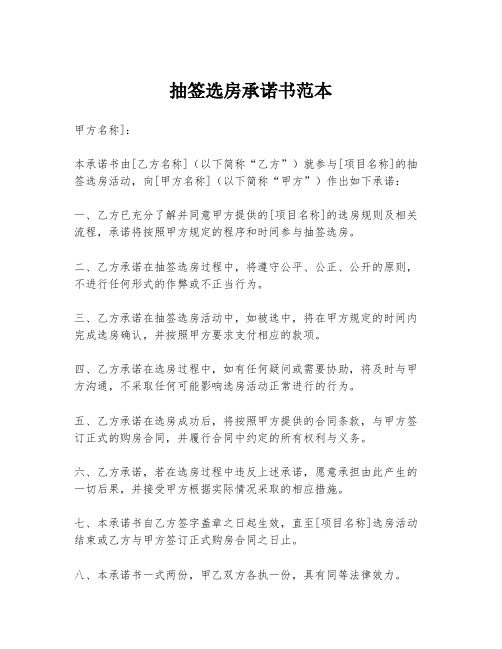 抽签选房承诺书范本

甲方名称]：

本承诺书由[乙方名称]（以下简称“乙方”）就参与[项目名称]的抽签选房活动，向[甲方名称]（以下简称“甲方”）作出如下承诺：

一、乙方已充分了解并同意甲方提供的[项目名称]的选房规则及相关流程，承诺将按照甲方规定的程序和时间参与抽签选房。

二、乙方承诺在抽签选房过程中，将遵守公平、公正、公开的原则，不进行任何形式的作弊或不正当行为。

三、乙方承诺在抽签选房活动中，如被选中，将在甲方规定的时间内完成选房确认，并按照甲方要求支付相应的款项。

四、乙方承诺在选房过程中，如有任何疑问或需要协助，将及时与甲方沟通，不采取任何可能影响选房活动正常进行的行为。

五、乙方承诺在选房成功后，将按照甲方提供的合同条款，与甲方签订正式的购房合同，并履行合同中约定的所有权利与义务。

六、乙方承诺，若在选房过程中违反上述承诺，愿意承担由此产生的一切后果，并接受甲方根据实际情况采取的相应措施。

七、本承诺书自乙方签字盖章之日起生效，直至[项目名称]选房活动结束或乙方与甲方签订正式购房合同之日止。

八、本承诺书一式两份，甲乙双方各执一份，具有同等法律效力。